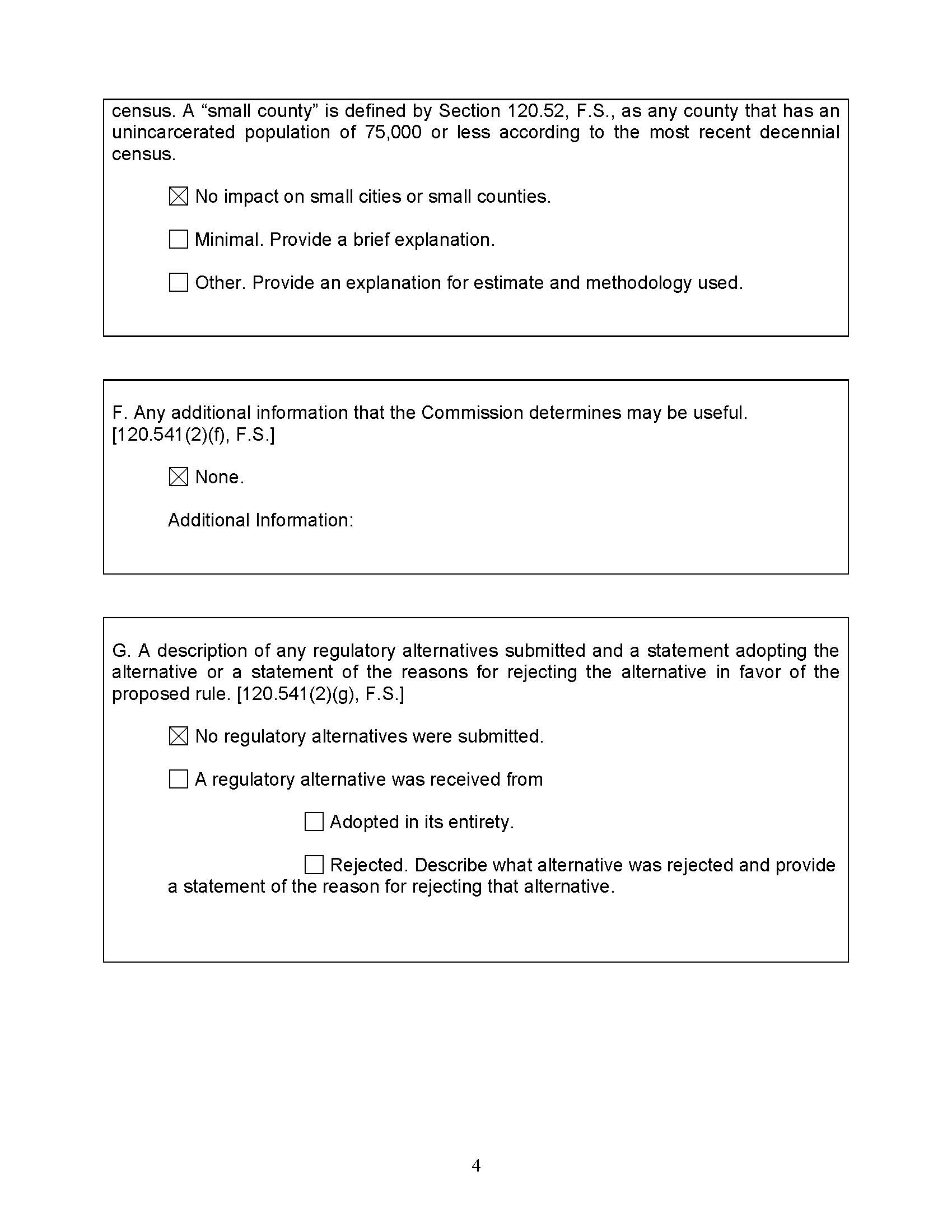 census. A “small county” is defined by Section 120.52, F.S., as any county that has an unincarcerated population of 75,000 or less according to the most recent decennial census.

☒ No impact on small cities or small counties.

☐ Minimal. Provide a brief explanation.

☐ Other. Provide an explanation for estimate and methodology used.

F. Any additional information that the Commission determines may be useful. [120.541(2)(f), F.S.]

☒ None.

Additional Information:

G. A description of any regulatory alternatives submitted and a statement adopting the alternative or a statement of the reasons for rejecting the alternative in favor of the proposed rule. [120.541(2)(g), F.S.]

☒ No regulatory alternatives were submitted.

☐ A regulatory alternative was received from

☐ Adopted in its entirety.

☐ Rejected. Describe what alternative was rejected and provide a statement of the reason for rejecting that alternative.

4